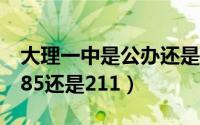 大理一中是公办还是
85还是211）